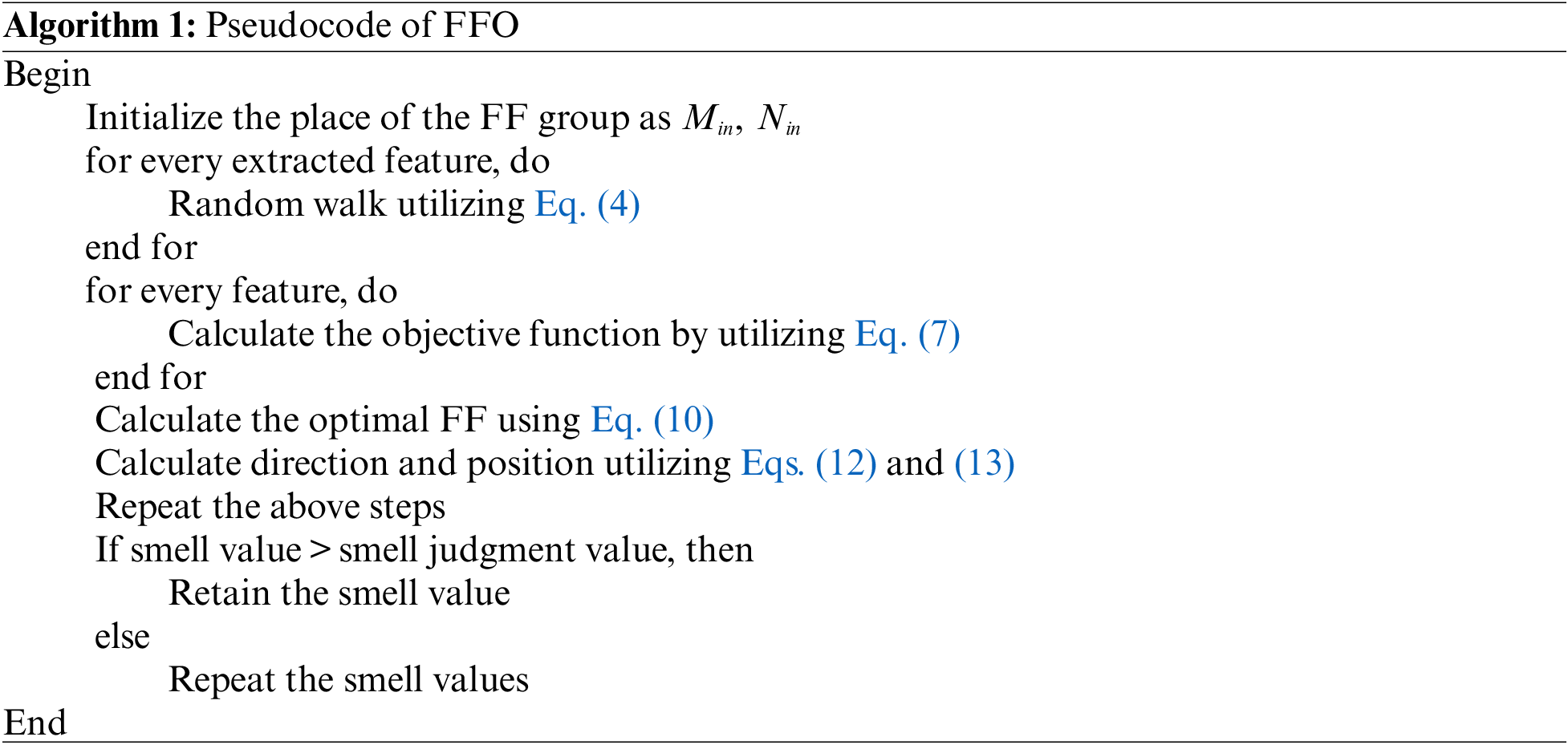 Algorithm 1: Pseudocode of FFO

Begin
Initialize the place of the FF group as $M_{in}$, $N_{in}$
for every extracted feature, do
Random walk utilizing Eq. (4)
end for
for every feature, do
Calculate the objective function by utilizing Eq. (7)
end for
Calculate the optimal FF using Eq. (10)
Calculate direction and position utilizing Eqs. (12) and (13)
Repeat the above steps
If smell value > smell judgment value, then
Retain the smell value
else
Repeat the smell values
End